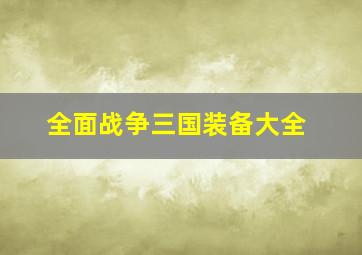 全面战争三国装备大全